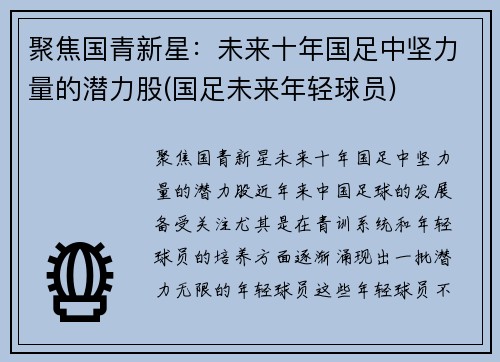 聚焦国青新星：未来十年国足中坚力量的潜力股(国足未来年轻球员)

聚焦国青新星未来十年国足中坚力量的潜力股近年来中国足球的发展备受关注尤其是在青训系统和年轻球员的培养方面逐渐涌现出一批潜力无限的年轻球员这些年轻球员不